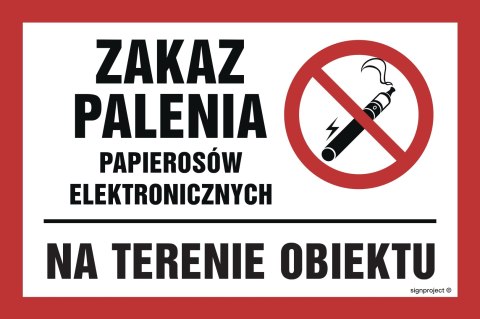 ZAKAZ
PALENIA
PAPIEROSÓW
ELEKTRONICZNYCH

NA TERENIE OBIEKTU

signproject ®